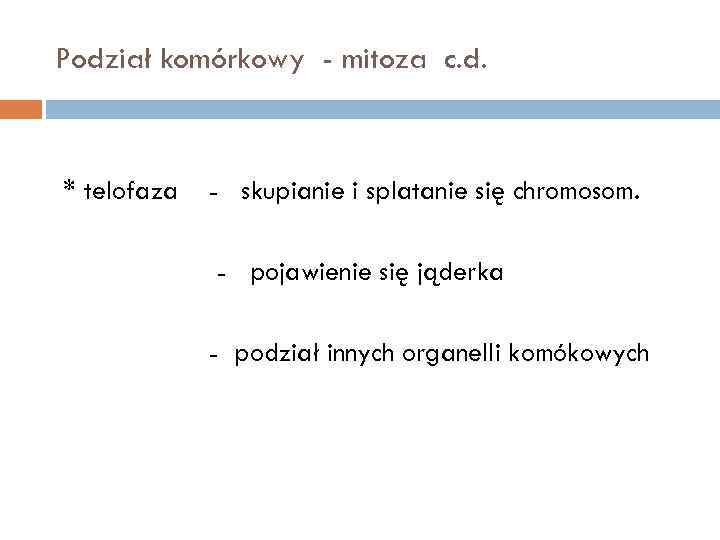 Podział komórkowy - mitoza c.d.

* telofaza - skupianie i splatanie się chromosom.

- pojawienie się jąderka

- podział innych organelli komókowych